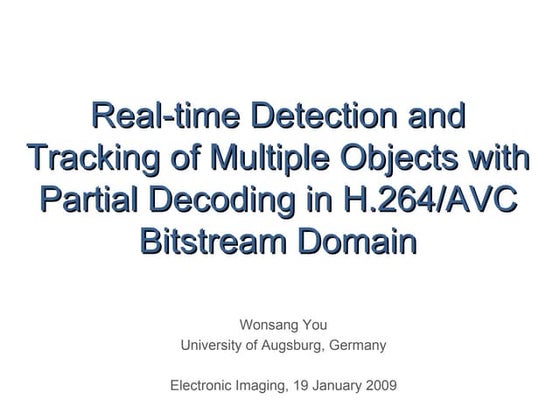 Real-time Detection and Tracking of Multiple Objects with Partial Decoding in H.264/AVC Bitstream Domain

Wonsang You
University of Augsburg, Germany

Electronic Imaging, 19 January 2009